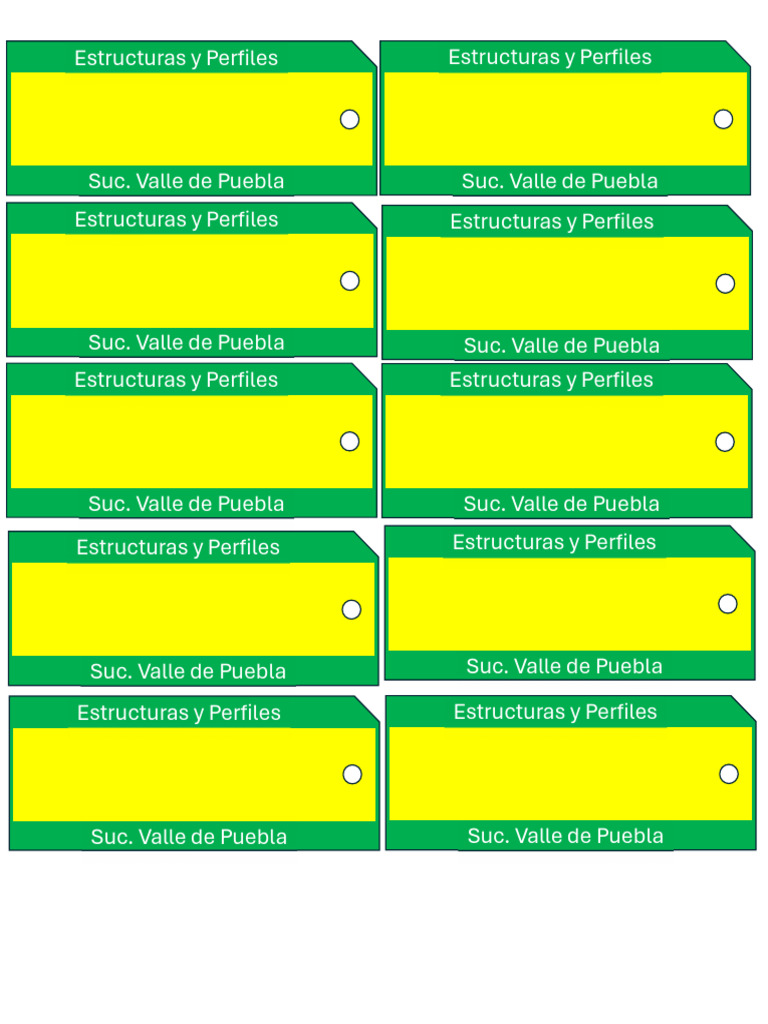 Estructuras y Perfiles

Suc. Valle de Puebla

Estructuras y Perfiles

Suc. Valle de Puebla

Estructuras y Perfiles

Suc. Valle de Puebla

Estructuras y Perfiles

Suc. Valle de Puebla

Estructuras y Perfiles

Suc. Valle de Puebla

Estructuras y Perfiles

Suc. Valle de Puebla

Estructuras y Perfiles

Suc. Valle de Puebla

Estructuras y Perfiles

Suc. Valle de Puebla

Estructuras y Perfiles

Suc. Valle de Puebla

Estructuras y Perfiles

Suc. Valle de Puebla